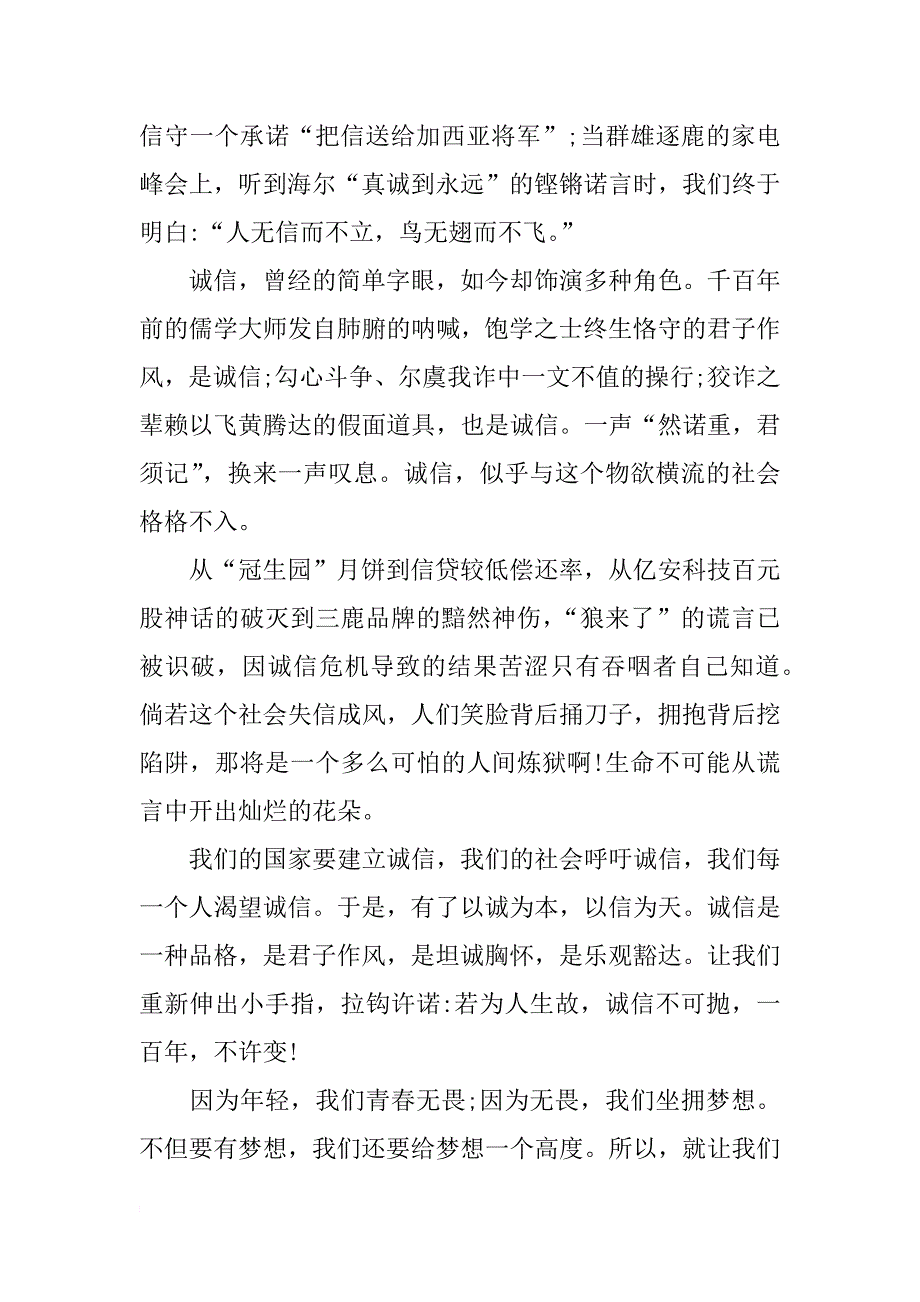 信守一个承诺“把信送给加西亚将军”;当群雄逐鹿的家电峰会上，听到海尔“真诚到永远”的铿锵诺言时，我们终于明白:“人无信而不立，鸟无翅而不飞。”

诚信，曾经的简单字眼，如今却饰演多种角色。千百年前的儒学大师发自肺腑的呐喊，饱学之士终生恪守的君子作风，是诚信;勾心斗争、尔虞我诈中一文不值的操行;狡诈之辈赖以飞黄腾达的假面道具，也是诚信。一声“然诺重，君须记”，换来一声叹息。诚信，似乎与这个物欲横流的社会格格不入。

从“冠生园”月饼到信贷较低偿还率，从亿安科技百元股神话的破灭到三鹿品牌的黯然神伤，“狼来了”的谎言已被识破，因诚信危机导致的结果苦涩只有吞咽者自己知道。倘若这个社会失信成风，人们笑脸背后捅刀子，拥抱背后挖陷阱，那将是一个多么可怕的人间炼狱啊!生命不可能从谎言中开出灿烂的花朵。

我们的国家要建立诚信，我们的社会呼吁诚信，我们每一个人渴望诚信。于是，有了以诚为本，以信为天。诚信是一种品格，是君子作风，是坦诚胸怀，是乐观豁达。让我们重新伸出小手指，拉钩许诺:若为人生故，诚信不可抛，一百年，不许变!

因为年轻，我们青春无畏;因为无畏，我们坐拥梦想。不但要有梦想，我们还要给梦想一个高度。所以，就让我们